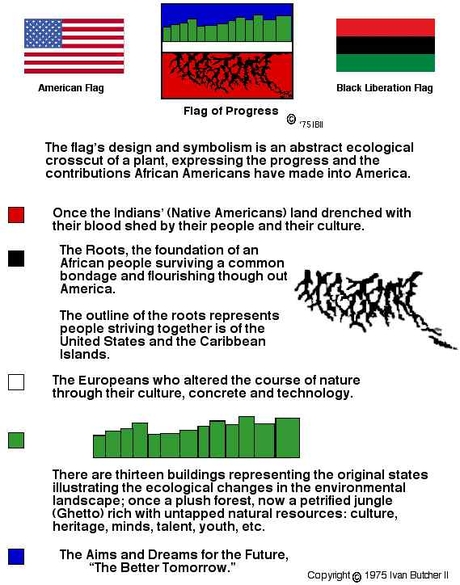 American Flag

Flag of Progress

© '75 IBII

Black Liberation Flag

The flag's design and symbolism is an abstract ecological crosscut of a plant, expressing the progress and the contributions African Americans have made into America.

Once the Indians' (Native Americans) land drenched with their blood shed by their people and their culture.

The Roots, the foundation of an African people surviving a common bondage and flourishing though out America.

The outline of the roots represents people striving together is of the United States and the Caribbean Islands.

The Europeans who altered the course of nature through their culture, concrete and technology.

There are thirteen buildings representing the original states illustrating the ecological changes in the environmental landscape; once a plush forest, now a petrified jungle (Ghetto) rich with untapped natural resources: culture, heritage, minds, talent, youth, etc.

The Aims and Dreams for the Future, "The Better Tomorrow."

Copyright © 1975 Ivan Butcher II